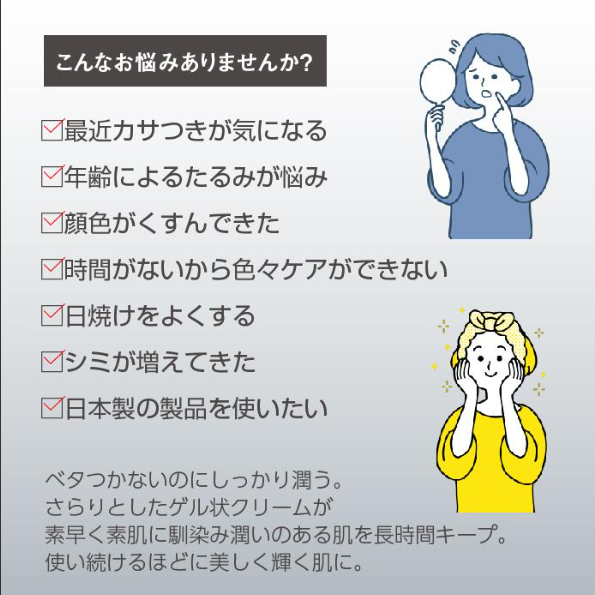 こんなお悩みありませんか?

☑最近カサつきが気になる

☑年齢によるたるみが悩み

☑顔色がくすんできた

☑時間がないから色々ケアができない

☑日焼けをよくする

☑シミが増えてきた

☑日本製の製品を使いたい

ベタつかないのにしっかり潤う。
さらりとしたゲル状クリームが
素早く素肌に馴染み潤いのある肌を長時間キープ。
使い続けるほどに美しく輝く肌に。